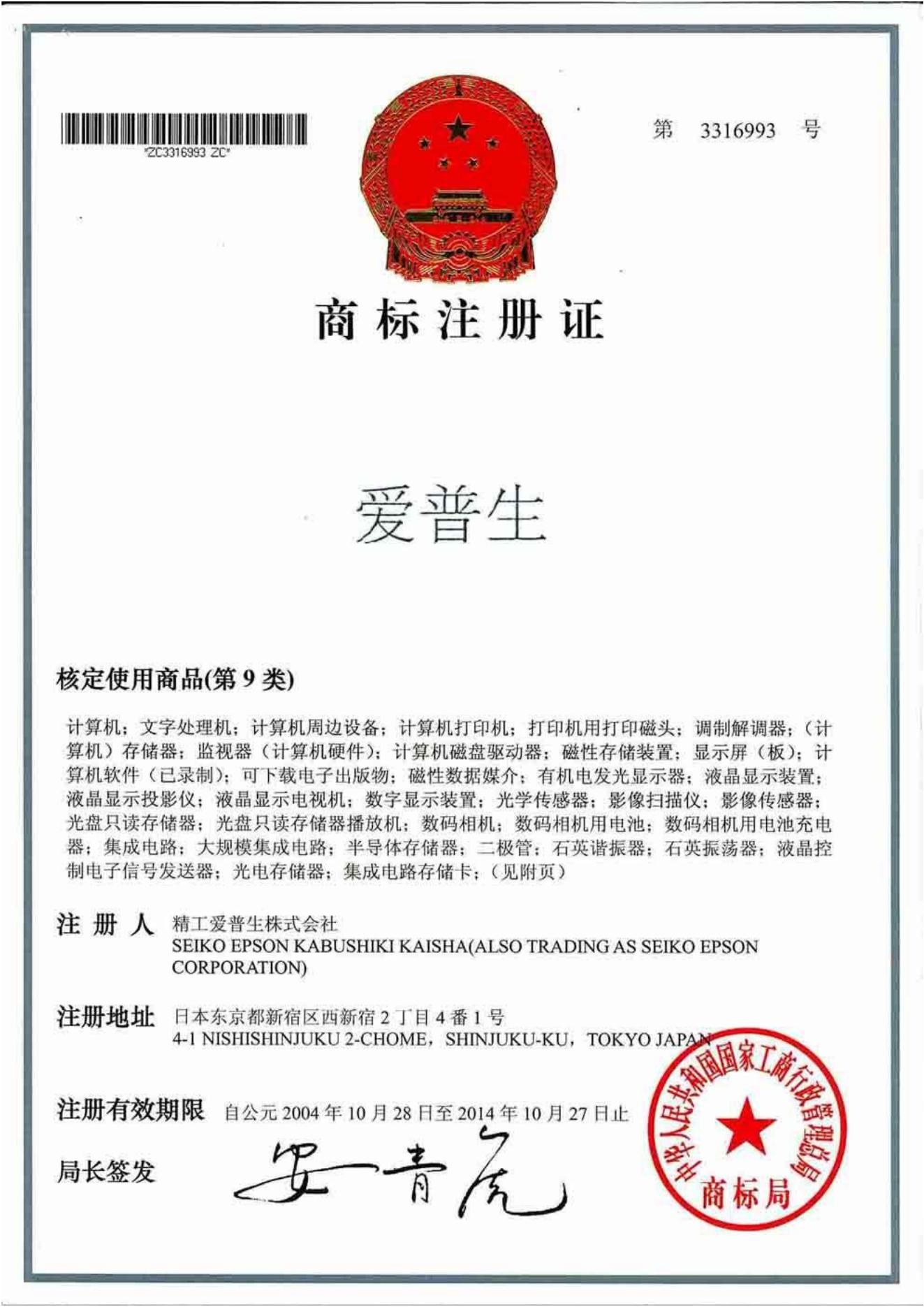 *ZC3316993 ZC*

第 3316993 号

商标注册证

爱普生

核定使用商品(第 9 类)

计算机；文字处理机；计算机周边设备；计算机打印机；打印机用打印磁头；调制解调器；（计算机）存储器；监视器（计算机硬件）；计算机磁盘驱动器；磁性存储装置；显示屏（板）；计算机软件（已录制）；可下载电子出版物；磁性数据媒介；有机电发光显示器；液晶显示装置；液晶显示投影仪；液晶显示电视机；数字显示装置；光学传感器；影像扫描仪；影像传感器；光盘只读存储器；光盘只读存储器播放机；数码相机；数码相机用电池；数码相机用电池充电器；集成电路；大规模集成电路；半导体存储器；二极管；石英谐振器；石英振荡器；液晶控制电子信号发送器；光电存储器；集成电路存储卡；（见附页）

注 册 人 精工爱普生株式会社
SEIKO EPSON KABUSHIKI KAISHA(ALSO TRADING AS SEIKO EPSON CORPORATION)

注册地址 日本东京都新宿区西新宿 2 丁目 4 番 1 号
4-1 NISHISHINJUKU 2-CHOME，SHINJUKU-KU，TOKYO JAPAN

注册有效期限 自公元 2004 年 10 月 28 日至 2014 年 10 月 27 日止

局长签发 安青虎

中华人民共和国国家工商行政管理总局
商标局